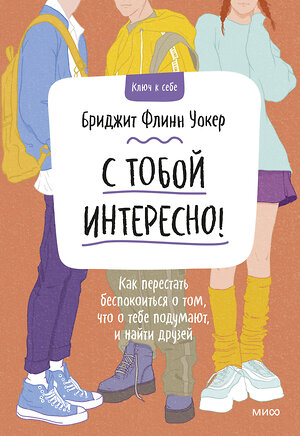 Ключ к себе

Бриджит Флинн Уокер

С ТОБОЙ ИНТЕРЕСНО!

Как перестать беспокоиться о том, что о тебе подумают, и найти друзей

МИФ